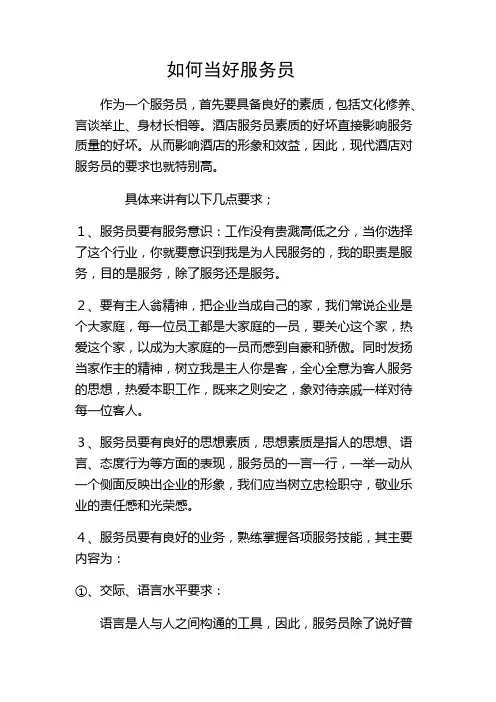 如何当好服务员

作为一个服务员，首先要具备良好的素质，包括文化修养、言谈举止、身材长相等。酒店服务员素质的好坏直接影响服务质量的好坏。从而影响酒店的形象和效益，因此，现代酒店对服务员的要求也就特别高。

具体来讲有以下几点要求；

1、服务员要有服务意识：工作没有贵溅高低之分，当你选择了这个行业，你就要意识到我是为人民服务的，我的职责是服务，目的是服务，除了服务还是服务。

2、要有主人翁精神，把企业当成自己的家，我们常说企业是个大家庭，每一位员工都是大家庭的一员，要关心这个家，热爱这个家，以成为大家庭的一员而感到自豪和骄傲。同时发扬当家作主的精神，树立我是主人你是客，全心全意为客人服务的思想，热爱本职工作，既来之则安之，象对待亲戚一样对待每一位客人。

3、服务员要有良好的思想素质，思想素质是指人的思想、语言、态度行为等方面的表现，服务员的一言一行，一举一动从一个侧面反映出企业的形象，我们应当树立忠检职守，敬业乐业的责任感和光荣感。

4、服务员要有良好的业务，熟练掌握各项服务技能，其主要内容为：

①、交际、语言水平要求：

语言是人与人之间构通的工具，因此，服务员除了说好普